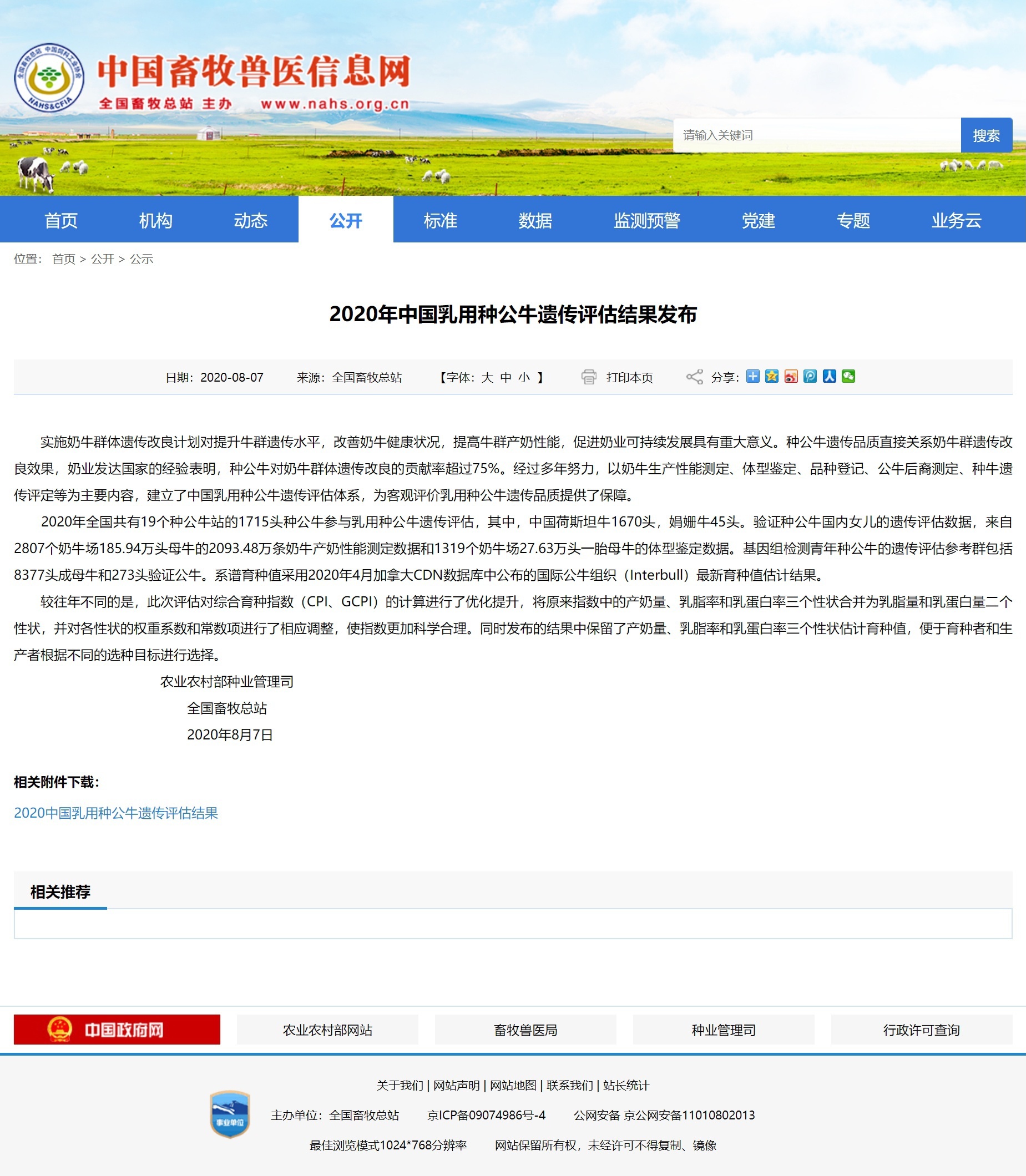 全国畜牧总站 中国饲料工业协会 NAHS&CFIA

中国畜牧兽医信息网
全国畜牧总站 主办 www.nahs.org.cn

请输入关键词 搜索

首页 机构 动态 公开 标准 数据 监测预警 党建 专题 业务云

位置： 首页 > 公开 > 公示

2020年中国乳用种公牛遗传评估结果发布

日期：2020-08-07 来源：全国畜牧总站 【字体：大 中 小 】 打印本页 分享：

实施奶牛群体遗传改良计划对提升牛群遗传水平，改善奶牛健康状况，提高牛群产奶性能，促进奶业可持续发展具有重大意义。种公牛遗传品质直接关系奶牛群遗传改良效果，奶业发达国家的经验表明，种公牛对奶牛群体遗传改良的贡献率超过75%。经过多年努力，以奶牛生产性能测定、体型鉴定、品种登记、公牛后裔测定、种牛遗传评定等为主要内容，建立了中国乳用种公牛遗传评估体系，为客观评价乳用种公牛遗传品质提供了保障。

2020年全国共有19个种公牛站的1715头种公牛参与乳用种公牛遗传评估，其中，中国荷斯坦牛1670头，娟姗牛45头。验证种公牛国内女儿的遗传评估数据，来自2807个奶牛场185.94万头母牛的2093.48万条奶牛产奶性能测定数据和1319个奶牛场27.63万头一胎母牛的体型鉴定数据。基因组检测青年种公牛的遗传评估参考群包括8377头成母牛和273头验证公牛。系谱育种值采用2020年4月加拿大CDN数据库中公布的国际公牛组织（Interbull）最新育种值估计结果。

较往年不同的是，此次评估对综合育种指数（CPI、GCPI）的计算进行了优化提升，将原来指数中的产奶量、乳脂率和乳蛋白率三个性状合并为乳脂量和乳蛋白量二个性状，并对各性状的权重系数和常数项进行了相应调整，使指数更加科学合理。同时发布的结果中保留了产奶量、乳脂率和乳蛋白率三个性状估计育种值，便于育种者和生产者根据不同的选种目标进行选择。

农业农村部种业管理司
全国畜牧总站
2020年8月7日

相关附件下载：

2020中国乳用种公牛遗传评估结果

相关推荐

中国政府网 农业农村部网站 畜牧兽医局 种业管理司 行政许可查询

关于我们 | 网站声明 | 网站地图 | 联系我们 | 站长统计

事业单位 主办单位：全国畜牧总站 京ICP备09074986号-4 公网安备 京公网安备11010802013

最佳浏览模式1024*768分辨率 网站保留所有权，未经许可不得复制、镜像